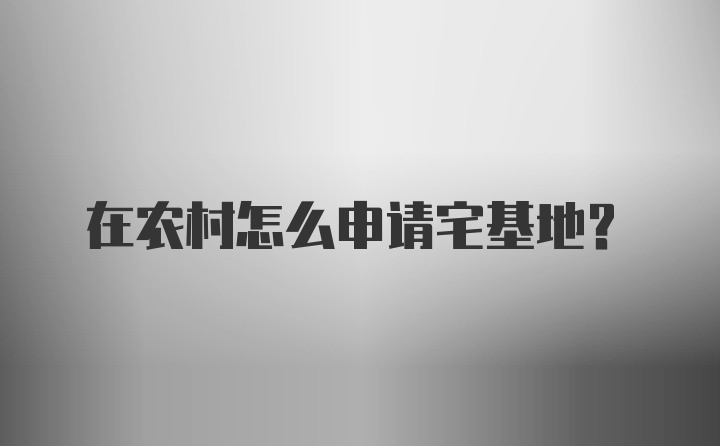 在农村怎么申请宅基地?